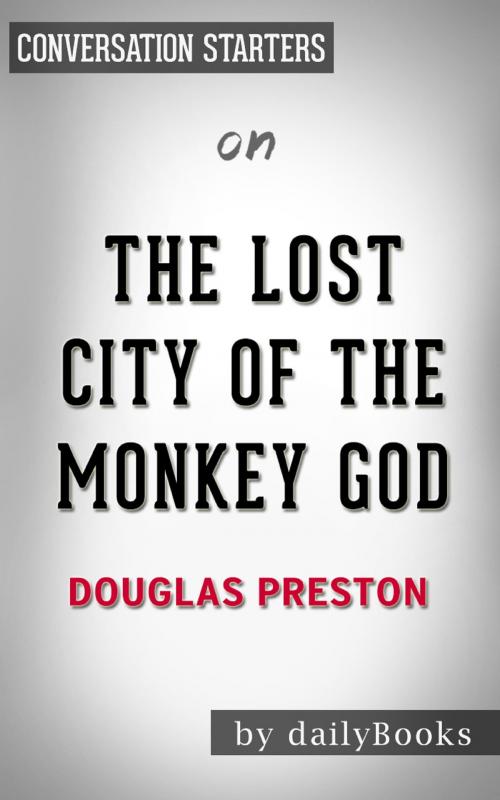 CONVERSATION STARTERS

on

THE LOST CITY OF THE MONKEY GOD

DOUGLAS PRESTON

by dailyBooks